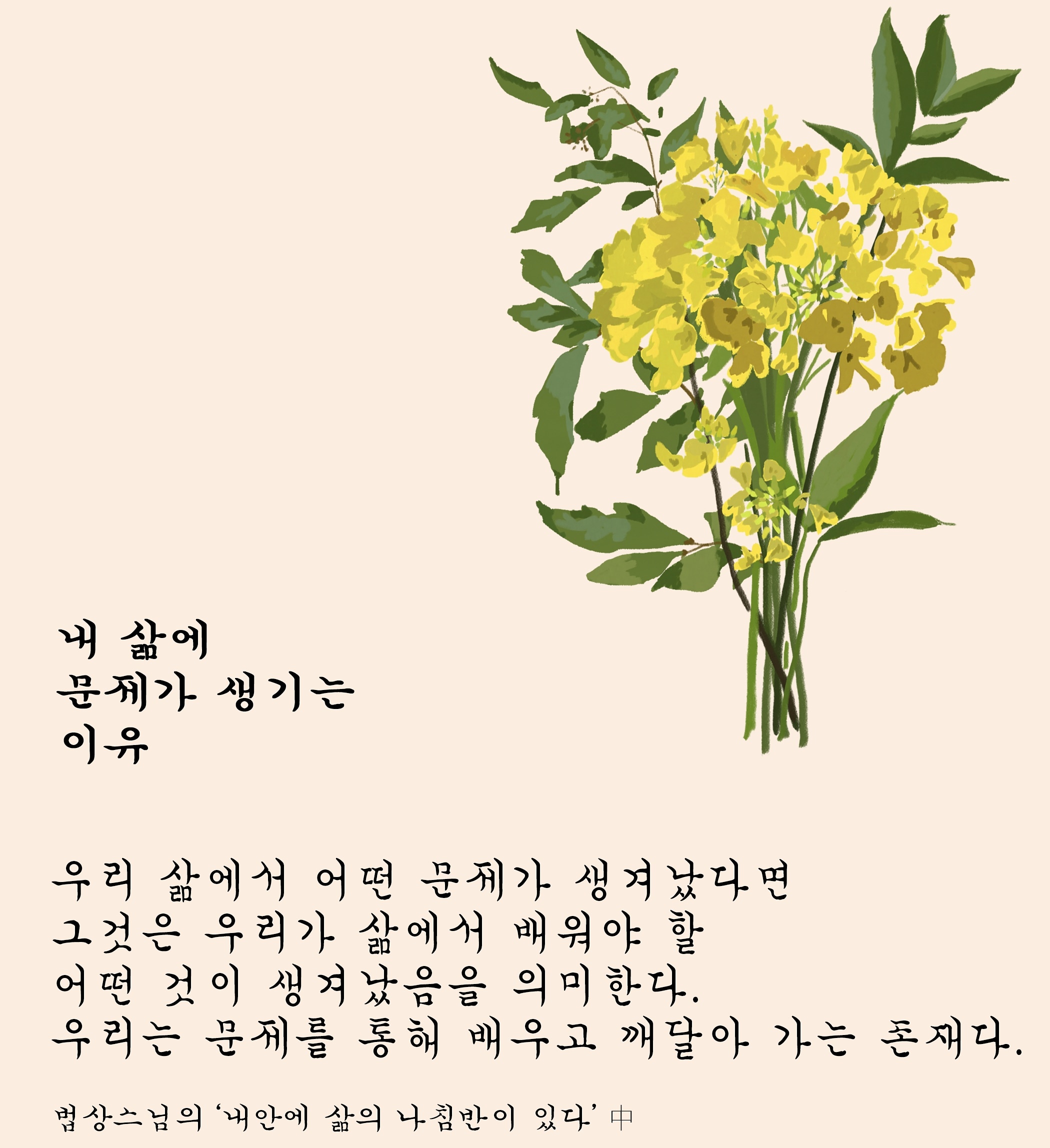 내 삶에
문제가 생기는
이유

우리 삶에서 어떤 문제가 생겨났다면
그것은 우리가 삶에서 배워야 할
어떤 것이 생겨났음을 의미한다.
우리는 문제를 통해 배우고 깨달아 가는 존재다.

법상스님의 '내안에 삶의 나침반이 있다' 中